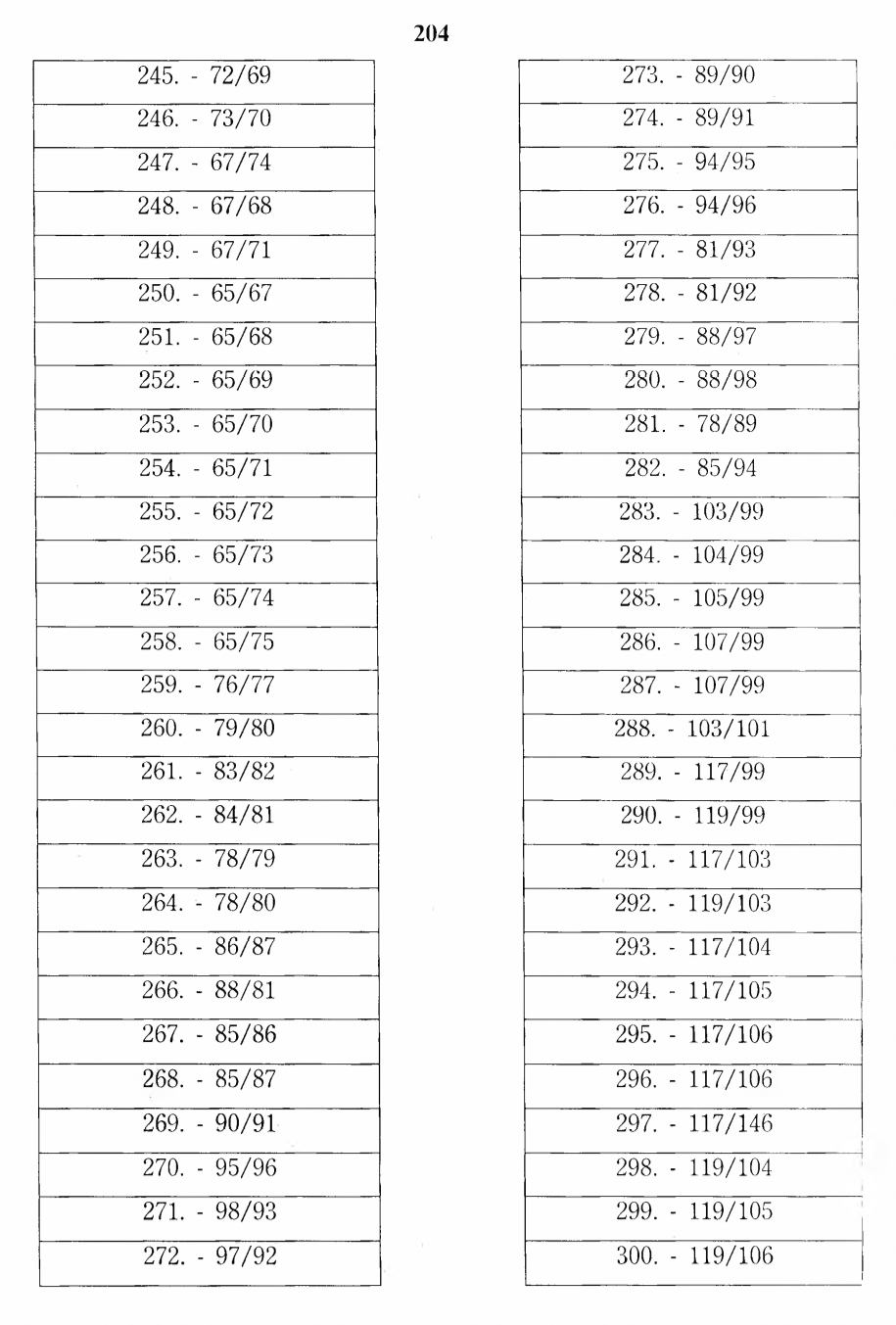 204

| 245. - 72/69 |
|---|
| 246. - 73/70 |
| 247. - 67/74 |
| 248. - 67/68 |
| 249. - 67/71 |
| 250. - 65/67 |
| 251. - 65/68 |
| 252. - 65/69 |
| 253. - 65/70 |
| 254. - 65/71 |
| 255. - 65/72 |
| 256. - 65/73 |
| 257. - 65/74 |
| 258. - 65/75 |
| 259. - 76/77 |
| 260. - 79/80 |
| 261. - 83/82 |
| 262. - 84/81 |
| 263. - 78/79 |
| 264. - 78/80 |
| 265. - 86/87 |
| 266. - 88/81 |
| 267. - 85/86 |
| 268. - 85/87 |
| 269. - 90/91 |
| 270. - 95/96 |
| 271. - 98/93 |
| 272. - 97/92 |

| 273. - 89/90 |
|---|
| 274. - 89/91 |
| 275. - 94/95 |
| 276. - 94/96 |
| 277. - 81/93 |
| 278. - 81/92 |
| 279. - 88/97 |
| 280. - 88/98 |
| 281. - 78/89 |
| 282. - 85/94 |
| 283. - 103/99 |
| 284. - 104/99 |
| 285. - 105/99 |
| 286. - 107/99 |
| 287. - 107/99 |
| 288. - 103/101 |
| 289. - 117/99 |
| 290. - 119/99 |
| 291. - 117/103 |
| 292. - 119/103 |
| 293. - 117/104 |
| 294. - 117/105 |
| 295. - 117/106 |
| 296. - 117/106 |
| 297. - 117/146 |
| 298. - 119/104 |
| 299. - 119/105 |
| 300. - 119/106 |